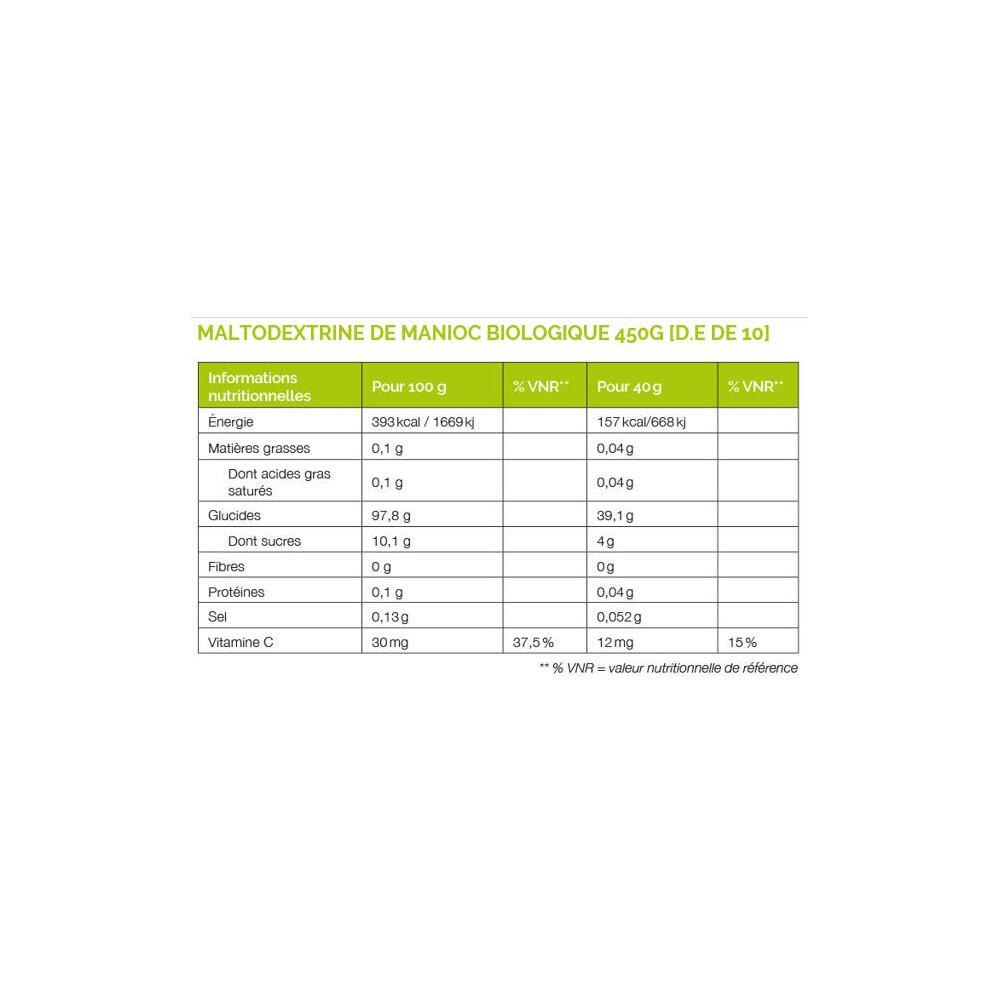 MALTODEXTRINE DE MANIOC BIOLOGIQUE 450G [D.E DE 10]

| Informations nutritionnelles | Pour 100 g | % VNR** | Pour 40 g | % VNR** |
|---|---|---|---|---|
| Énergie | 393 kcal / 1669 kj | | 157 kcal/668 kj | |
| Matières grasses | 0,1 g | | 0,04 g | |
| Dont acides gras saturés | 0,1 g | | 0,04 g | |
| Glucides | 97,8 g | | 39,1 g | |
| Dont sucres | 10,1 g | | 4 g | |
| Fibres | 0 g | | 0 g | |
| Protéines | 0,1 g | | 0,04 g | |
| Sel | 0,13 g | | 0,052 g | |
| Vitamine C | 30 mg | 37,5 % | 12 mg | 15 % |

** % VNR = valeur nutritionnelle de référence